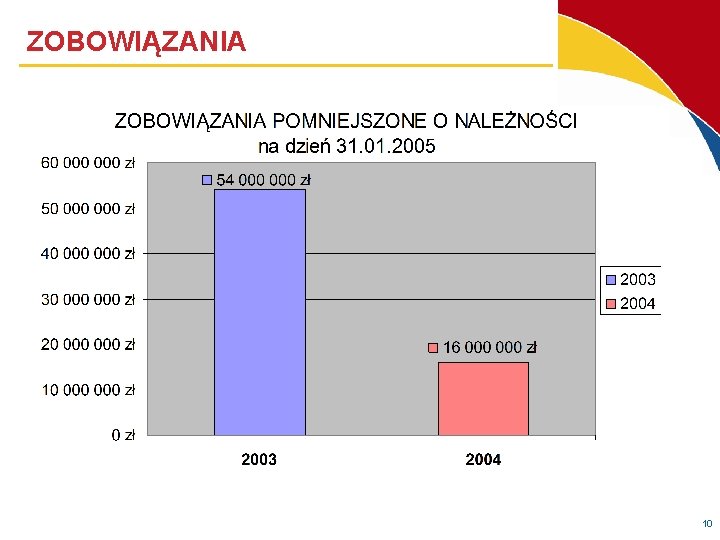 ZOBOWIĄZANIA

ZOBOWIĄZANIA POMNIEJSZONE O NALEŻNOŚCI
na dzień 31.01.2005

60 000 000 zł
50 000 000 zł
40 000 000 zł
30 000 000 zł
20 000 000 zł
10 000 000 zł
0 zł

54 000 000 zł
16 000 000 zł

2003
2004

2003
2004

10